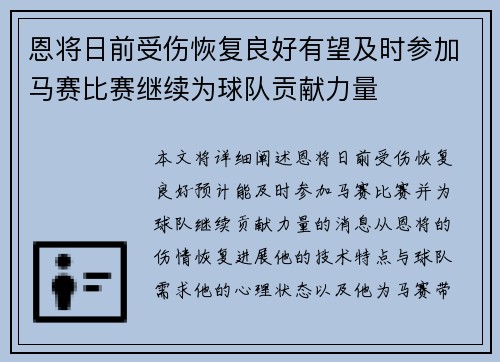 恩将日前受伤恢复良好有望及时参加马赛比赛继续为球队贡献力量

本文将详细阐述恩将日前受伤恢复良好预计能及时参加马赛比赛并为球队继续贡献力量的消息从恩将的伤情恢复进展他的技术特点与球队需求他的心理状态以及他为马赛带